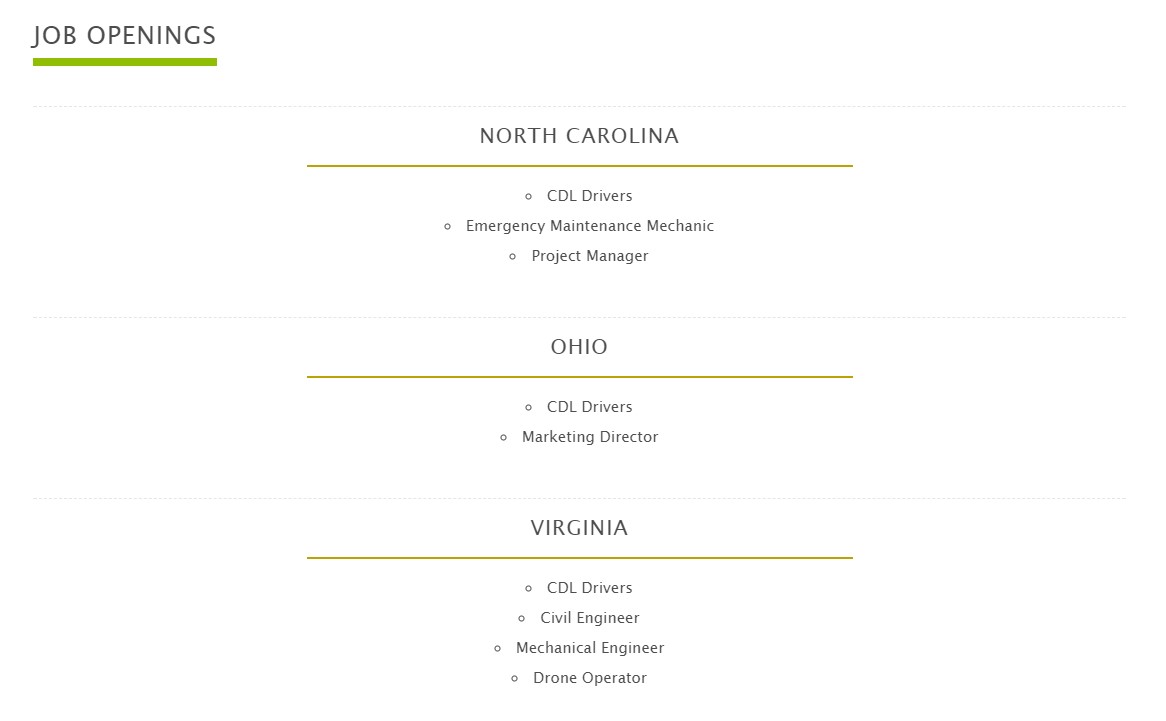 JOB OPENINGS

NORTH CAROLINA

- CDL Drivers
- Emergency Maintenance Mechanic
- Project Manager

OHIO

- CDL Drivers
- Marketing Director

VIRGINIA

- CDL Drivers
- Civil Engineer
- Mechanical Engineer
- Drone Operator